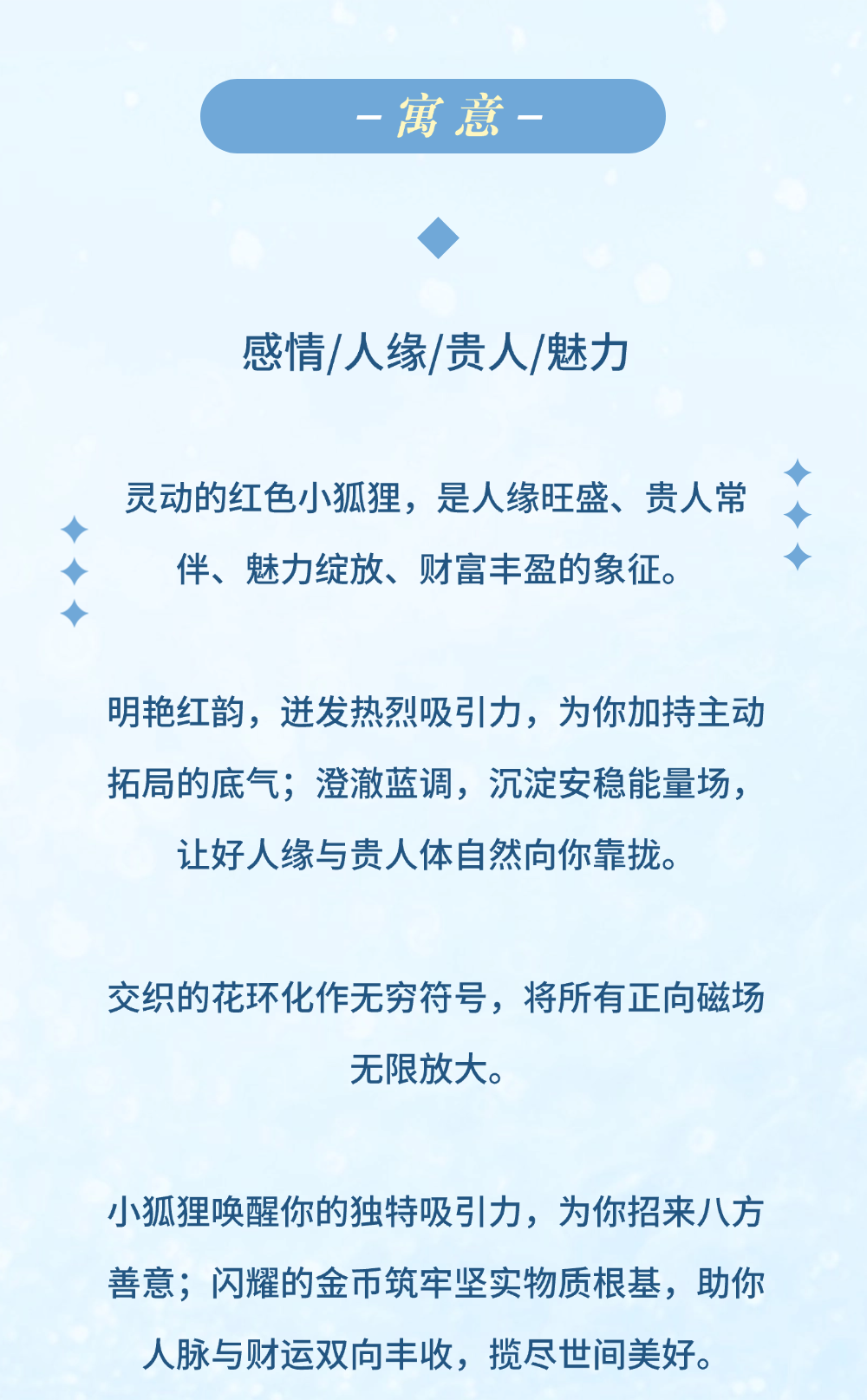 - 寓意 -

感情/人缘/贵人/魅力

灵动的红色小狐狸，是人缘旺盛、贵人常伴、魅力绽放、财富丰盈的象征。

明艳红韵，迸发热烈吸引力，为你加持主动拓局的底气；澄澈蓝调，沉淀安稳能量场，让好人缘与贵人体自然向你靠拢。

交织的花环化作无穷符号，将所有正向磁场无限放大。

小狐狸唤醒你的独特吸引力，为你招来八方善意；闪耀的金币筑牢坚实物质根基，助你人脉与财运双向丰收，揽尽世间美好。